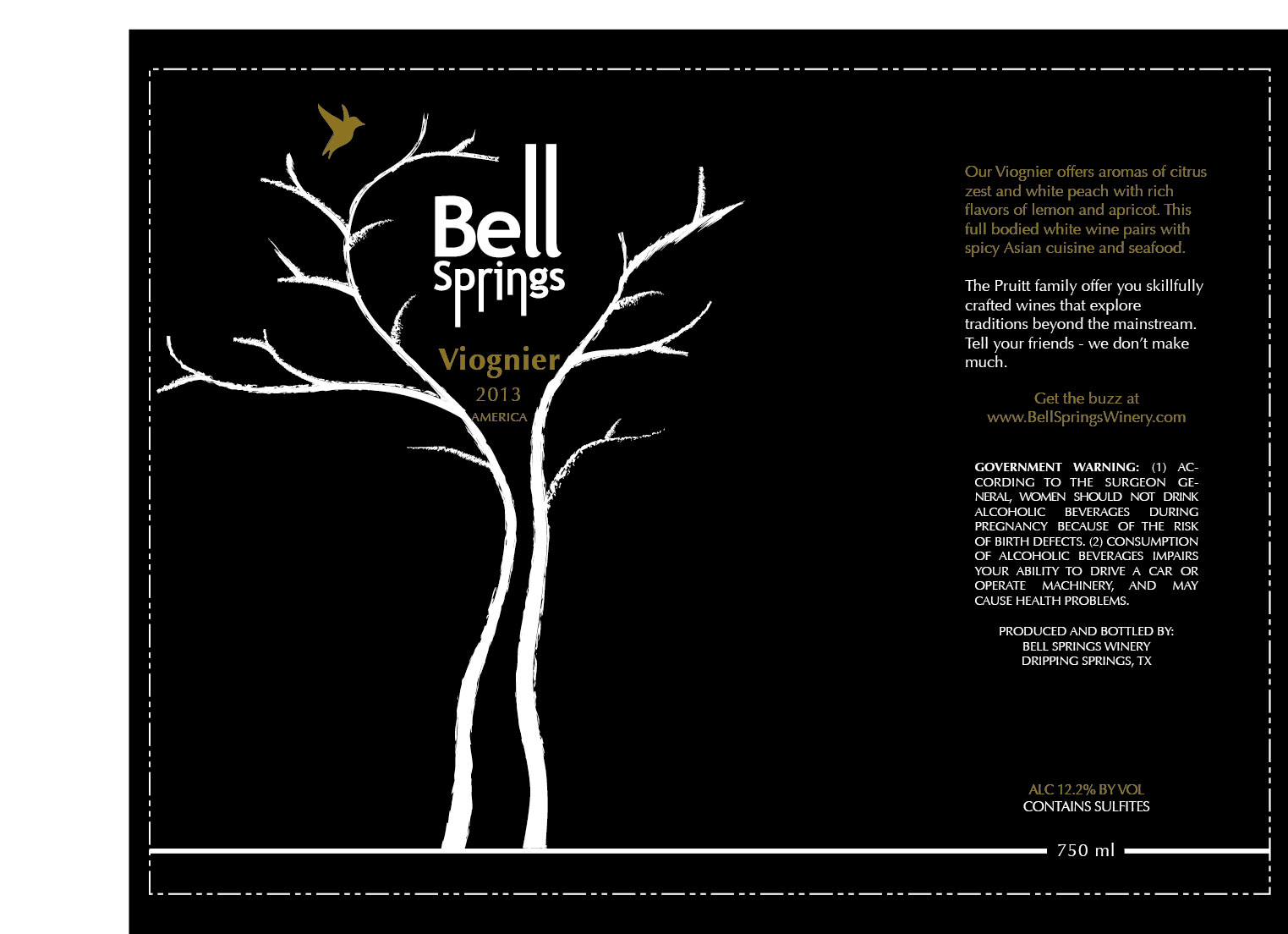 Bell Springs

Viognier
2013
AMERICA

Our Viognier offers aromas of citrus zest and white peach with rich flavors of lemon and apricot. This full bodied white wine pairs with spicy Asian cuisine and seafood.

The Pruitt family offer you skillfully crafted wines that explore traditions beyond the mainstream. Tell your friends - we don't make much.

Get the buzz at
www.BellSpringsWinery.com

GOVERNMENT WARNING: (1) ACCORDING TO THE SURGEON GENERAL, WOMEN SHOULD NOT DRINK ALCOHOLIC BEVERAGES DURING PREGNANCY BECAUSE OF THE RISK OF BIRTH DEFECTS. (2) CONSUMPTION OF ALCOHOLIC BEVERAGES IMPAIRS YOUR ABILITY TO DRIVE A CAR OR OPERATE MACHINERY, AND MAY CAUSE HEALTH PROBLEMS.

PRODUCED AND BOTTLED BY:
BELL SPRINGS WINERY
DRIPPING SPRINGS, TX

ALC 12.2% BY VOL
CONTAINS SULFITES

750 ml